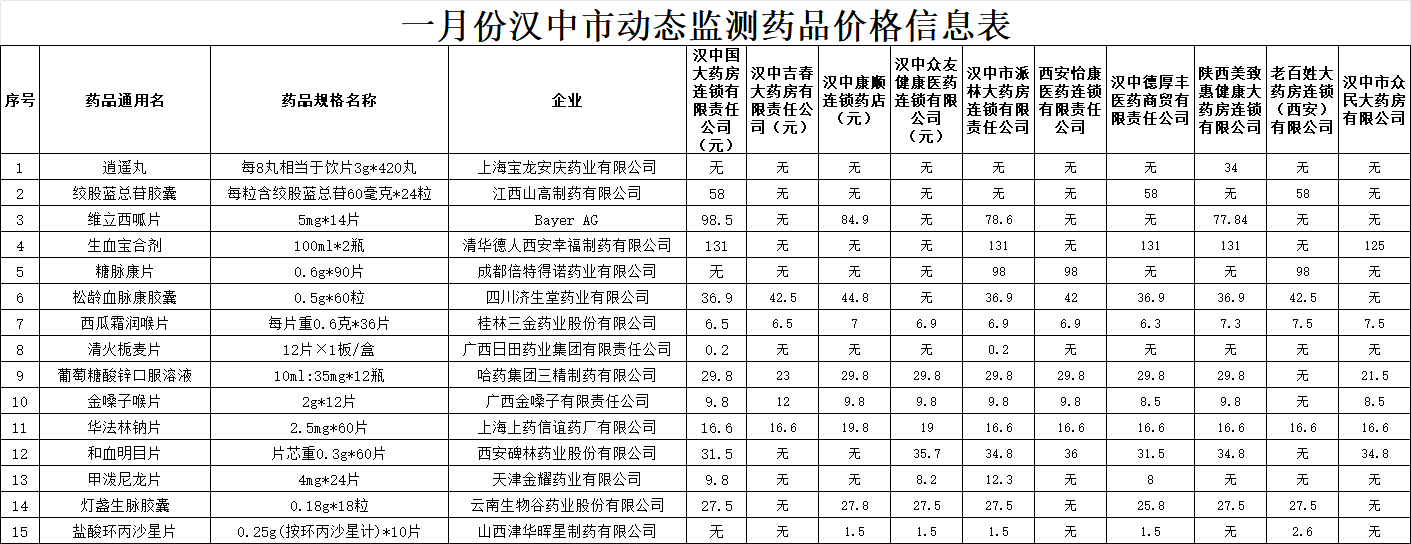 一月份汉中市动态监测药品价格信息表

| 序号 | 药品通用名 | 药品规格名称 | 企业 | 汉中国大药房连锁有限责任公司（元） | 汉中吉春大药房有限责任公司（元） | 汉中康顺连锁药店（元） | 汉中众友健康医药连锁有限公司（元） | 汉中市派林大药房连锁有限责任公司 | 西安怡康医药连锁有限责任公司 | 汉中德厚丰医药商贸有限责任公司 | 陕西美致惠健康大药房连锁有限公司 | 老百姓大药房连锁（西安）有限公司 | 汉中市众民大药房有限公司 |
|---|---|---|---|---|---|---|---|---|---|---|---|---|---|
| 1 | 逍遥丸 | 每8丸相当于饮片3g*420丸 | 上海宝龙安庆药业有限公司 | 无 | 无 | 无 | 无 | 无 | 无 | 无 | 34 | 无 | 无 |
| 2 | 绞股蓝总苷胶囊 | 每粒含绞股蓝总苷60毫克*24粒 | 江西山高制药有限公司 | 58 | 无 | 无 | 无 | 无 | 无 | 58 | 无 | 58 | 无 |
| 3 | 维立西呱片 | 5mg*14片 | Bayer AG | 98.5 | 无 | 84.9 | 无 | 78.6 | 无 | 无 | 77.84 | 无 | 无 |
| 4 | 生血宝合剂 | 100ml*2瓶 | 清华德人西安幸福制药有限公司 | 131 | 无 | 无 | 无 | 131 | 无 | 131 | 131 | 无 | 125 |
| 5 | 糖脉康片 | 0.6g*90片 | 成都倍特得诺药业有限公司 | 无 | 无 | 无 | 无 | 98 | 98 | 无 | 无 | 98 | 无 |
| 6 | 松龄血脉康胶囊 | 0.5g*60粒 | 四川济生堂药业有限公司 | 36.9 | 42.5 | 44.8 | 无 | 36.9 | 42 | 36.9 | 36.9 | 42.5 | 无 |
| 7 | 西瓜霜润喉片 | 每片重0.6克*36片 | 桂林三金药业股份有限公司 | 6.5 | 6.5 | 7 | 6.9 | 6.9 | 6.9 | 6.3 | 7.3 | 7.5 | 7.5 |
| 8 | 清火栀麦片 | 12片×1板/盒 | 广西日田药业集团有限责任公司 | 0.2 | 无 | 无 | 无 | 0.2 | 无 | 无 | 无 | 无 | 无 |
| 9 | 葡萄糖酸锌口服溶液 | 10ml:35mg*12瓶 | 哈药集团三精制药有限公司 | 29.8 | 23 | 29.8 | 29.8 | 29.8 | 29.8 | 29.8 | 29.8 | 无 | 21.5 |
| 10 | 金嗓子喉片 | 2g*12片 | 广西金嗓子有限责任公司 | 9.8 | 12 | 9.8 | 9.8 | 9.8 | 9.8 | 8.5 | 9.8 | 无 | 8.5 |
| 11 | 华法林钠片 | 2.5mg*60片 | 上海上药信谊药厂有限公司 | 16.6 | 16.6 | 19.8 | 19 | 16.6 | 16.6 | 16.6 | 16.6 | 16.6 | 16.6 |
| 12 | 和血明目片 | 片芯重0.3g*60片 | 西安碑林药业股份有限公司 | 31.5 | 无 | 无 | 35.7 | 34.8 | 36 | 31.5 | 34.8 | 无 | 34.8 |
| 13 | 甲泼尼龙片 | 4mg*24片 | 天津金耀药业有限公司 | 9.8 | 无 | 无 | 8.2 | 12.3 | 无 | 8 | 无 | 无 | 无 |
| 14 | 灯盏生脉胶囊 | 0.18g*18粒 | 云南生物谷药业股份有限公司 | 27.5 | 无 | 27.8 | 27.5 | 27.5 | 无 | 25.8 | 27.5 | 27.5 | 无 |
| 15 | 盐酸环丙沙星片 | 0.25g(按环丙沙星计)*10片 | 山西津华晖星制药有限公司 | 无 | 无 | 1.5 | 1.5 | 1.5 | 无 | 1.5 | 无 | 2.6 | 无 |